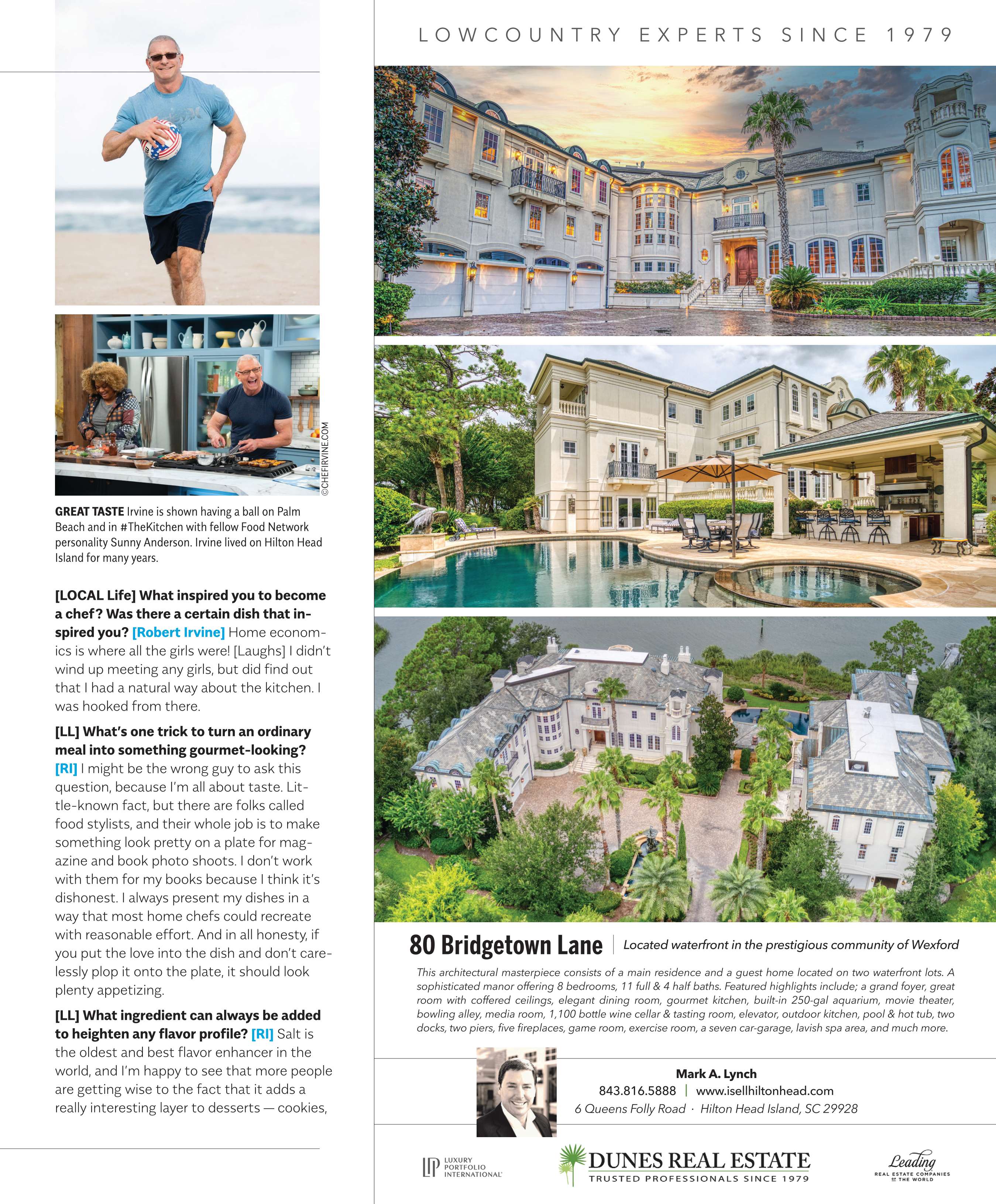 ©CHEFIRVINE.COM

GREAT TASTE Irvine is shown having a ball on Palm Beach and in #TheKitchen with fellow Food Network personality Sunny Anderson. Irvine lived on Hilton Head Island for many years.

[LOCAL Life] What inspired you to become a chef? Was there a certain dish that inspired you? [Robert Irvine] Home economics is where all the girls were! [Laughs] I didn't wind up meeting any girls, but did find out that I had a natural way about the kitchen. I was hooked from there.

[LL] What's one trick to turn an ordinary meal into something gourmet-looking? [RI] I might be the wrong guy to ask this question, because I'm all about taste. Little-known fact, but there are folks called food stylists, and their whole job is to make something look pretty on a plate for magazine and book photo shoots. I don't work with them for my books because I think it's dishonest. I always present my dishes in a way that most home chefs could recreate with reasonable effort. And in all honesty, if you put the love into the dish and don't carelessly plop it onto the plate, it should look plenty appetizing.

[LL] What ingredient can always be added to heighten any flavor profile? [RI] Salt is the oldest and best flavor enhancer in the world, and I'm happy to see that more people are getting wise to the fact that it adds a really interesting layer to desserts — cookies,

LOWCOUNTRY EXPERTS SINCE 1979

80 Bridgetown Lane | Located waterfront in the prestigious community of Wexford

This architectural masterpiece consists of a main residence and a guest home located on two waterfront lots. A sophisticated manor offering 8 bedrooms, 11 full & 4 half baths. Featured highlights include; a grand foyer, great room with coffered ceilings, elegant dining room, gourmet kitchen, built-in 250-gal aquarium, movie theater, bowling alley, media room, 1,100 bottle wine cellar & tasting room, elevator, outdoor kitchen, pool & hot tub, two docks, two piers, five fireplaces, game room, exercise room, a seven car-garage, lavish spa area, and much more.

Mark A. Lynch
843.816.5888 | www.isellhiltonhead.com
6 Queens Folly Road · Hilton Head Island, SC 29928

LP LUXURY PORTFOLIO INTERNATIONAL

DUNES REAL ESTATE
TRUSTED PROFESSIONALS SINCE 1979

Leading REAL ESTATE COMPANIES OF THE WORLD